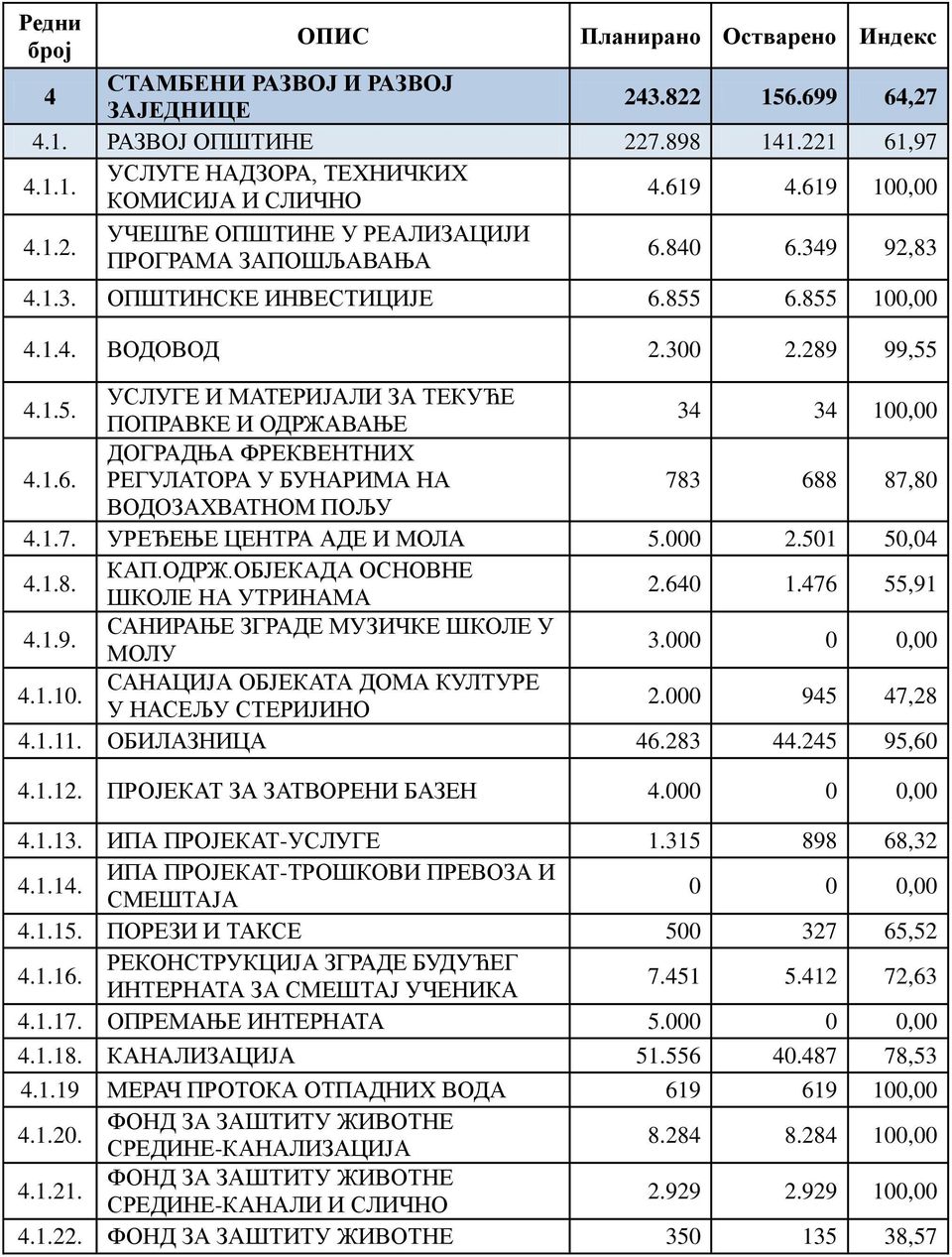 | Редни број | ОПИС | Планирано | Остварено | Индекс |
|---|---|---|---|---|
| 4 | СТАМБЕНИ РАЗВОЈ И РАЗВОЈ ЗАЈЕДНИЦЕ | 243.822 | 156.699 | 64,27 |
| 4.1. | РАЗВОЈ ОПШТИНЕ | 227.898 | 141.221 | 61,97 |
| 4.1.1. | УСЛУГЕ НАДЗОРА, ТЕХНИЧКИХ КОМИСИЈА И СЛИЧНО | 4.619 | 4.619 | 100,00 |
| 4.1.2. | УЧЕШЋЕ ОПШТИНЕ У РЕАЛИЗАЦИЈИ ПРОГРАМА ЗАПОШЉАВАЊА | 6.840 | 6.349 | 92,83 |
| 4.1.3. | ОПШТИНСКЕ ИНВЕСТИЦИЈЕ | 6.855 | 6.855 | 100,00 |
| 4.1.4. | ВОДОВОД | 2.300 | 2.289 | 99,55 |
| 4.1.5. | УСЛУГЕ И МАТЕРИЈАЛИ ЗА ТЕКУЋЕ ПОПРАВКЕ И ОДРЖАВАЊЕ | 34 | 34 | 100,00 |
| 4.1.6. | ДОГРАДЊА ФРЕКВЕНТНИХ РЕГУЛАТОРА У БУНАРИМА НА ВОДОЗАХВАТНОМ ПОЉУ | 783 | 688 | 87,80 |
| 4.1.7. | УРЕЂЕЊЕ ЦЕНТРА АДЕ И МОЛА | 5.000 | 2.501 | 50,04 |
| 4.1.8. | КАП.ОДРЖ.ОБЈЕКАДА ОСНОВНЕ ШКОЛЕ НА УТРИНАМА | 2.640 | 1.476 | 55,91 |
| 4.1.9. | САНИРАЊЕ ЗГРАДЕ МУЗИЧКЕ ШКОЛЕ У МОЛУ | 3.000 | 0 | 0,00 |
| 4.1.10. | САНАЦИЈА ОБЈЕКАТА ДОМА КУЛТУРЕ У НАСЕЉУ СТЕРИЈИНО | 2.000 | 945 | 47,28 |
| 4.1.11. | ОБИЛАЗНИЦА | 46.283 | 44.245 | 95,60 |
| 4.1.12. | ПРОЈЕКАТ ЗА ЗАТВОРЕНИ БАЗЕН | 4.000 | 0 | 0,00 |
| 4.1.13. | ИПА ПРОЈЕКАТ-УСЛУГЕ | 1.315 | 898 | 68,32 |
| 4.1.14. | ИПА ПРОЈЕКАТ-ТРОШКОВИ ПРЕВОЗА И СМЕШТАЈА | 0 | 0 | 0,00 |
| 4.1.15. | ПОРЕЗИ И ТАКСЕ | 500 | 327 | 65,52 |
| 4.1.16. | РЕКОНСТРУКЦИЈА ЗГРАДЕ БУДУЋЕГ ИНТЕРНАТА ЗА СМЕШТАЈ УЧЕНИКА | 7.451 | 5.412 | 72,63 |
| 4.1.17. | ОПРЕМАЊЕ ИНТЕРНАТА | 5.000 | 0 | 0,00 |
| 4.1.18. | КАНАЛИЗАЦИЈА | 51.556 | 40.487 | 78,53 |
| 4.1.19 | МЕРАЧ ПРОТОКА ОТПАДНИХ ВОДА | 619 | 619 | 100,00 |
| 4.1.20. | ФОНД ЗА ЗАШТИТУ ЖИВОТНЕ СРЕДИНЕ-КАНАЛИЗАЦИЈА | 8.284 | 8.284 | 100,00 |
| 4.1.21. | ФОНД ЗА ЗАШТИТУ ЖИВОТНЕ СРЕДИНЕ-КАНАЛИ И СЛИЧНО | 2.929 | 2.929 | 100,00 |
| 4.1.22. | ФОНД ЗА ЗАШТИТУ ЖИВОТНЕ | 350 | 135 | 38,57 |